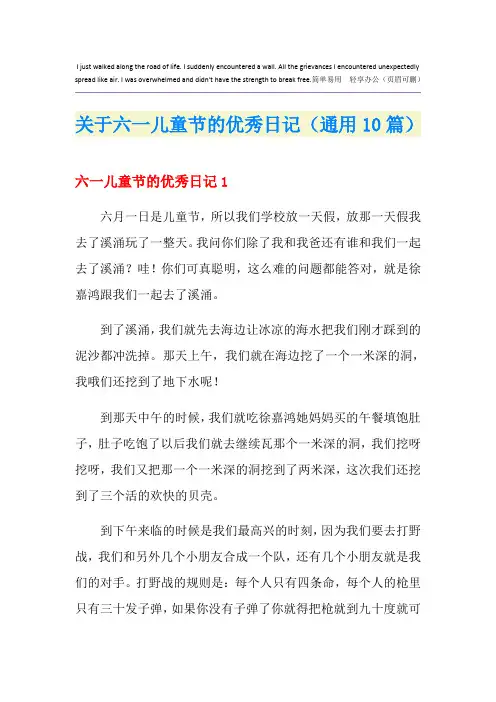 I just walked along the road of life. I suddenly encountered a wall. All the grievances I encountered unexpectedly spread like air. I was overwhelmed and didn't have the strength to break free.简单易用 轻享办公（页眉可删）

关于六一儿童节的优秀日记（通用10篇）

六一儿童节的优秀日记1

六月一日是儿童节，所以我们学校放一天假，放那一天假我去了溪涌玩了一整天。我问你们除了我和我爸还有谁和我们一起去了溪涌？哇！你们可真聪明，这么难的问题都能答对，就是徐嘉鸿跟我们一起去了溪涌。

到了溪涌，我们就先去海边让冰凉的海水把我们刚才踩到的泥沙都冲洗掉。那天上午，我们就在海边挖了一个一米深的洞，我哦们还挖到了地下水呢！

到那天中午的时候，我们就吃徐嘉鸿她妈妈买的午餐填饱肚子，肚子吃饱了以后我们就去继续瓦那个一米深的洞，我们挖呀挖呀，我们又把那一个一米深的洞挖到了两米深，这次我们还挖到了三个活的欢快的贝壳。

到下午来临的时候是我们最高兴的时刻，因为我们要去打野战，我们和另外几个小朋友合成一个队，还有几个小朋友就是我们的对手。打野战的规则是：每个人只有四条命，每个人的枪里只有三十发子弹，如果你没有子弹了你就得把枪就到九十度就可